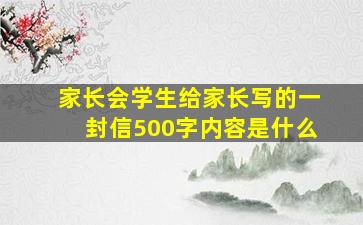 家长会学生给家长写的一封信500字内容是什么